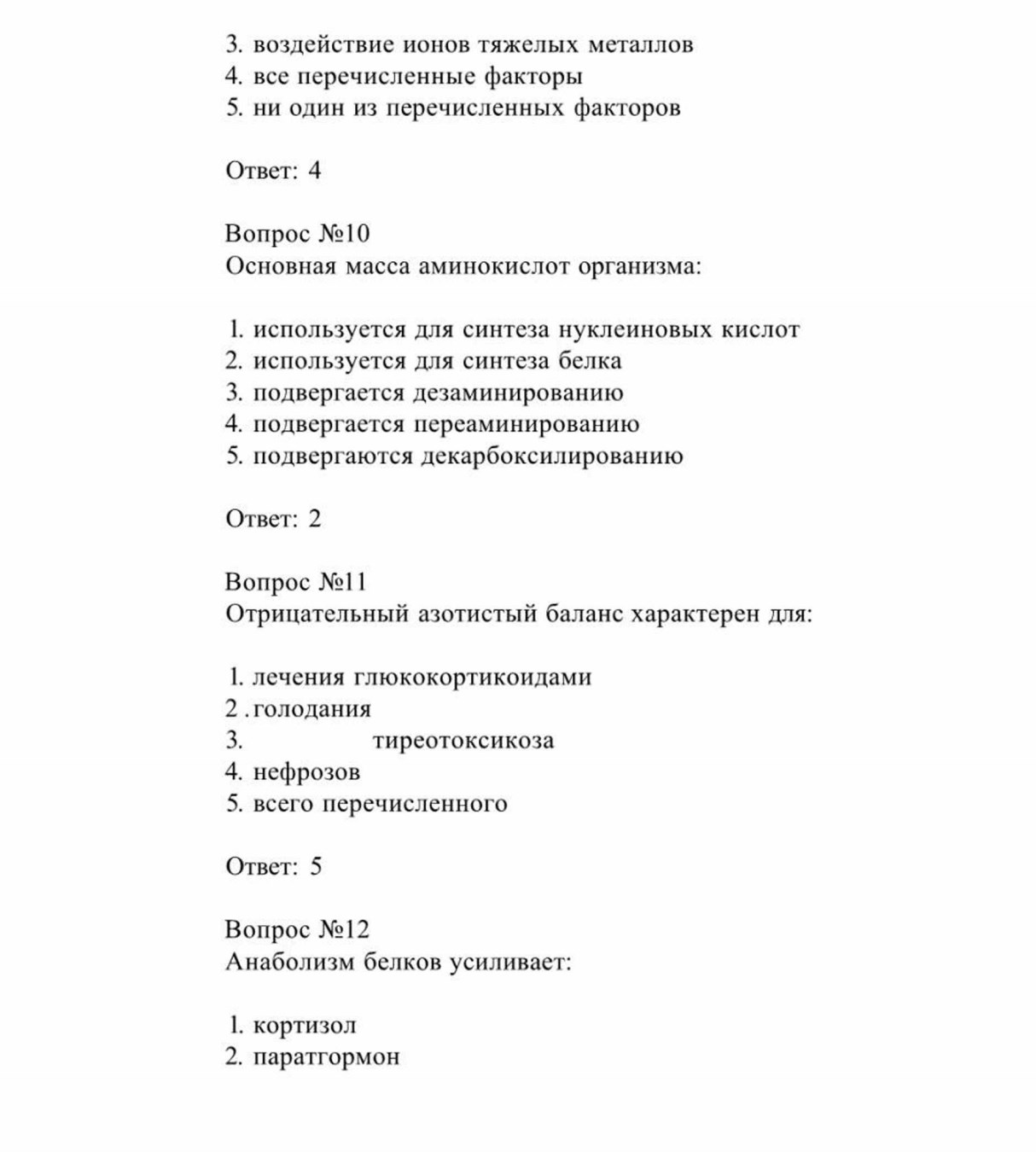 3. воздействие ионов тяжелых металлов
4. все перечисленные факторы
5. ни один из перечисленных факторов

Ответ: 4

Вопрос №10
Основная масса аминокислот организма:

1. используется для синтеза нуклеиновых кислот
2. используется для синтеза белка
3. подвергается дезаминированию
4. подвергается переаминированию
5. подвергаются декарбоксилированию

Ответ: 2

Вопрос №11
Отрицательный азотистый баланс характерен для:

1. лечения глюкокортикоидами
2 .голодания
3. тиреотоксикоза
4. нефрозов
5. всего перечисленного

Ответ: 5

Вопрос №12
Анаболизм белков усиливает:

1. кортизол
2. паратгормон